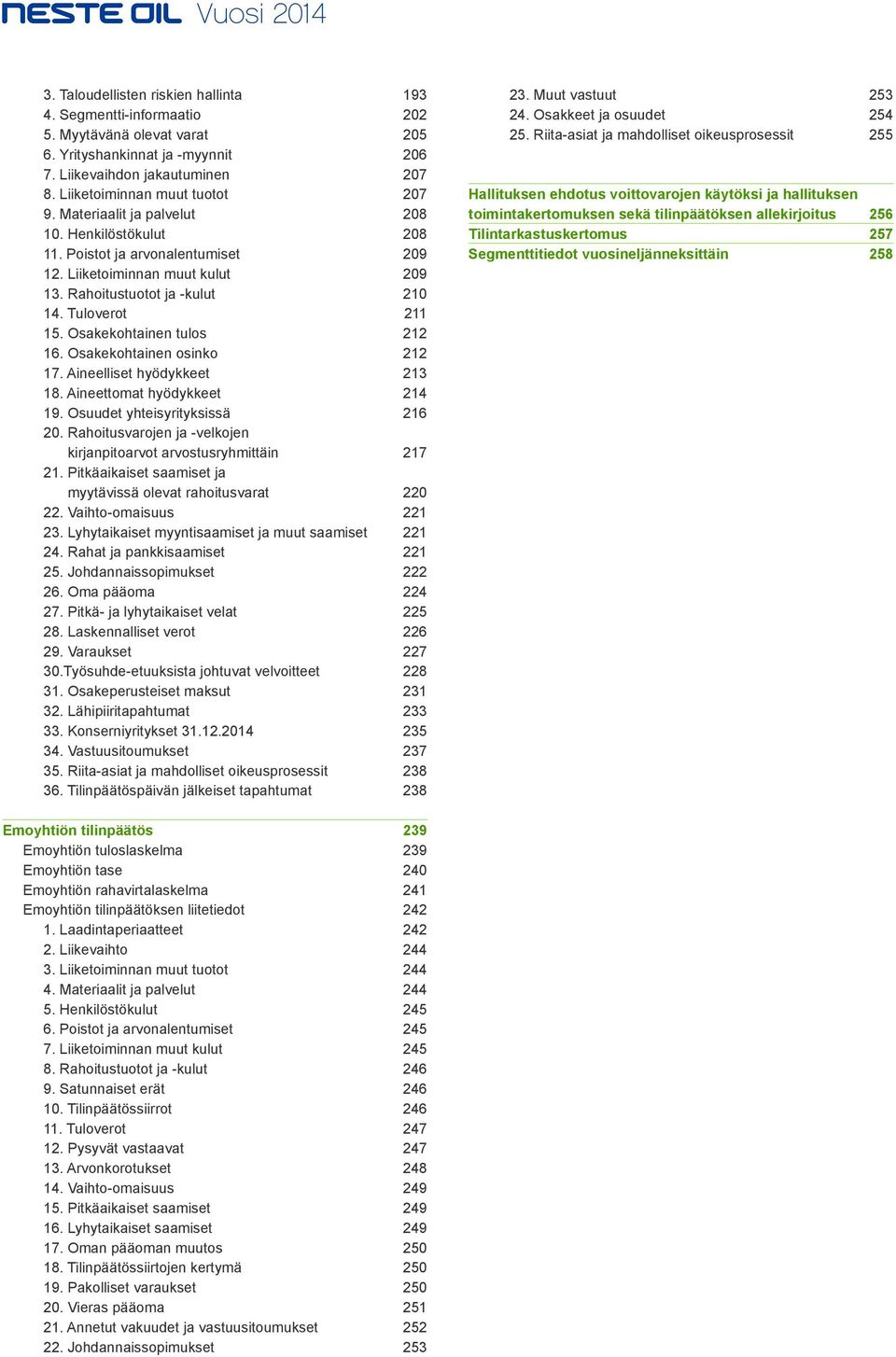 NESTE OIL Vuosi 2014

3. Taloudellisten riskien hallinta 193
4. Segmentti-informaatio 202
5. Myytävänä olevat varat 205
6. Yrityshankinnat ja -myynnit 206
7. Liikevaihdon jakautuminen 207
8. Liiketoiminnan muut tuotot 207
9. Materiaalit ja palvelut 208
10. Henkilöstökulut 208
11. Poistot ja arvonalentumiset 209
12. Liiketoiminnan muut kulut 209
13. Rahoitustuotot ja -kulut 210
14. Tuloverot 211
15. Osakekohtainen tulos 212
16. Osakekohtainen osinko 212
17. Aineelliset hyödykkeet 213
18. Aineettomat hyödykkeet 214
19. Osuudet yhteisyrityksissä 216
20. Rahoitusvarojen ja -velkojen kirjanpitoarvot arvostusryhmittäin 217
21. Pitkäaikaiset saamiset ja myytävissä olevat rahoitusvarat 220
22. Vaihto-omaisuus 221
23. Lyhytaikaiset myyntisaamiset ja muut saamiset 221
24. Rahat ja pankkisaamiset 221
25. Johdannaissopimukset 222
26. Oma pääoma 224
27. Pitkä- ja lyhytaikaiset velat 225
28. Laskennalliset verot 226
29. Varaukset 227
30.Työsuhde-etuuksista johtuvat velvoitteet 228
31. Osakeperusteiset maksut 231
32. Lähipiiritapahtumat 233
33. Konserniyritykset 31.12.2014 235
34. Vastuusitoumukset 237
35. Riita-asiat ja mahdolliset oikeusprosessit 238
36. Tilinpäätöspäivän jälkeiset tapahtumat 238

Emoyhtiön tilinpäätös 239
Emoyhtiön tuloslaskelma 239
Emoyhtiön tase 240
Emoyhtiön rahavirtalaskelma 241
Emoyhtiön tilinpäätöksen liitetiedot 242
1. Laadintaperiaatteet 242
2. Liikevaihto 244
3. Liiketoiminnan muut tuotot 244
4. Materiaalit ja palvelut 244
5. Henkilöstökulut 245
6. Poistot ja arvonalentumiset 245
7. Liiketoiminnan muut kulut 245
8. Rahoitustuotot ja -kulut 246
9. Satunnaiset erät 246
10. Tilinpäätössiirrot 246
11. Tuloverot 247
12. Pysyvät vastaavat 247
13. Arvonkorotukset 248
14. Vaihto-omaisuus 249
15. Pitkäaikaiset saamiset 249
16. Lyhytaikaiset saamiset 249
17. Oman pääoman muutos 250
18. Tilinpäätössiirtojen kertymä 250
19. Pakolliset varaukset 250
20. Vieras pääoma 251
21. Annetut vakuudet ja vastuusitoumukset 252
22. Johdannaissopimukset 253

23. Muut vastuut 253
24. Osakkeet ja osuudet 254
25. Riita-asiat ja mahdolliset oikeusprosessit 255

Hallituksen ehdotus voittovarojen käytöksi ja hallituksen toimintakertomuksen sekä tilinpäätöksen allekirjoitus 256
Tilintarkastuskertomus 257
Segmenttitiedot vuosineljänneksittäin 258